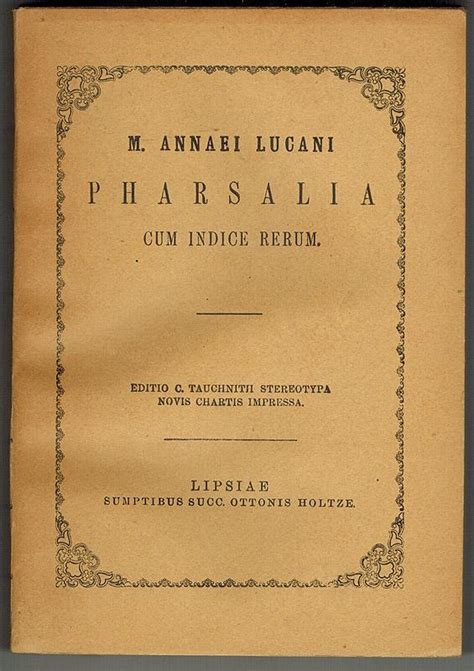 M. ANNAEI LUCANI

PHARSALIA

CUM INDICE RERUM.

EDITIO C. TAUCHNITII STEREOTYPA
NOVIS CHARTIS IMPRESSA.

LIPSIAE
SUMPTIBUS SUCC. OTTONIS HOLTZE.